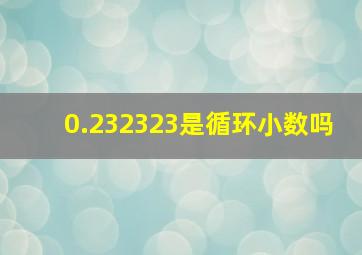 0.232323是循环小数吗